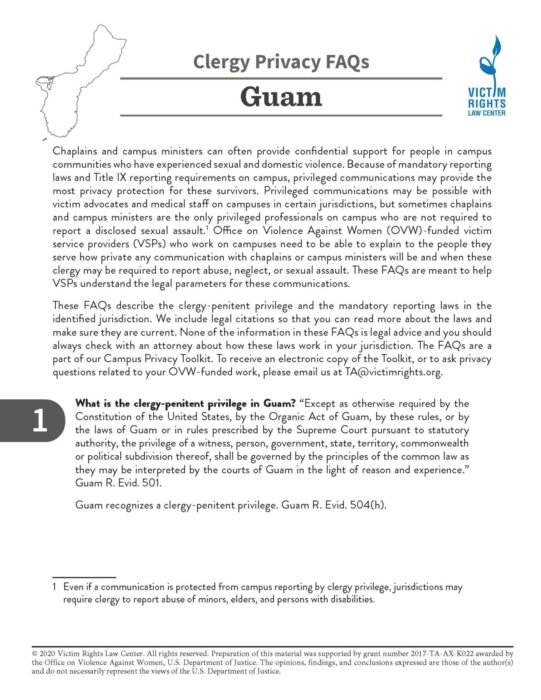 Clergy Privacy FAQs

Guam

VICTIM RIGHTS LAW CENTER

Chaplains and campus ministers can often provide confidential support for people in campus communities who have experienced sexual and domestic violence. Because of mandatory reporting laws and Title IX reporting requirements on campus, privileged communications may provide the most privacy protection for these survivors. Privileged communications may be possible with victim advocates and medical staff on campuses in certain jurisdictions, but sometimes chaplains and campus ministers are the only privileged professionals on campus who are not required to report a disclosed sexual assault.$^1$ Office on Violence Against Women (OVW)-funded victim service providers (VSPs) who work on campuses need to be able to explain to the people they serve how private any communication with chaplains or campus ministers will be and when these clergy may be required to report abuse, neglect, or sexual assault. These FAQs are meant to help VSPs understand the legal parameters for these communications.

These FAQs describe the clergy-penitent privilege and the mandatory reporting laws in the identified jurisdiction. We include legal citations so that you can read more about the laws and make sure they are current. None of the information in these FAQs is legal advice and you should always check with an attorney about how these laws work in your jurisdiction. The FAQs are a part of our Campus Privacy Toolkit. To receive an electronic copy of the Toolkit, or to ask privacy questions related to your OVW-funded work, please email us at TA@victimrights.org.

1

What is the clergy-penitent privilege in Guam? "Except as otherwise required by the Constitution of the United States, by the Organic Act of Guam, by these rules, or by the laws of Guam or in rules prescribed by the Supreme Court pursuant to statutory authority, the privilege of a witness, person, government, state, territory, commonwealth or political subdivision thereof, shall be governed by the principles of the common law as they may be interpreted by the courts of Guam in the light of reason and experience." Guam R. Evid. 501.

Guam recognizes a clergy-penitent privilege. Guam R. Evid. 504(h).

1 Even if a communication is protected from campus reporting by clergy privilege, jurisdictions may require clergy to report abuse of minors, elders, and persons with disabilities.

© 2020 Victim Rights Law Center. All rights reserved. Preparation of this material was supported by grant number 2017-TA-AX-K022 awarded by the Office on Violence Against Women, U.S. Department of Justice. The opinions, findings, and conclusions expressed are those of the author(s) and do not necessarily represent the views of the U.S. Department of Justice.